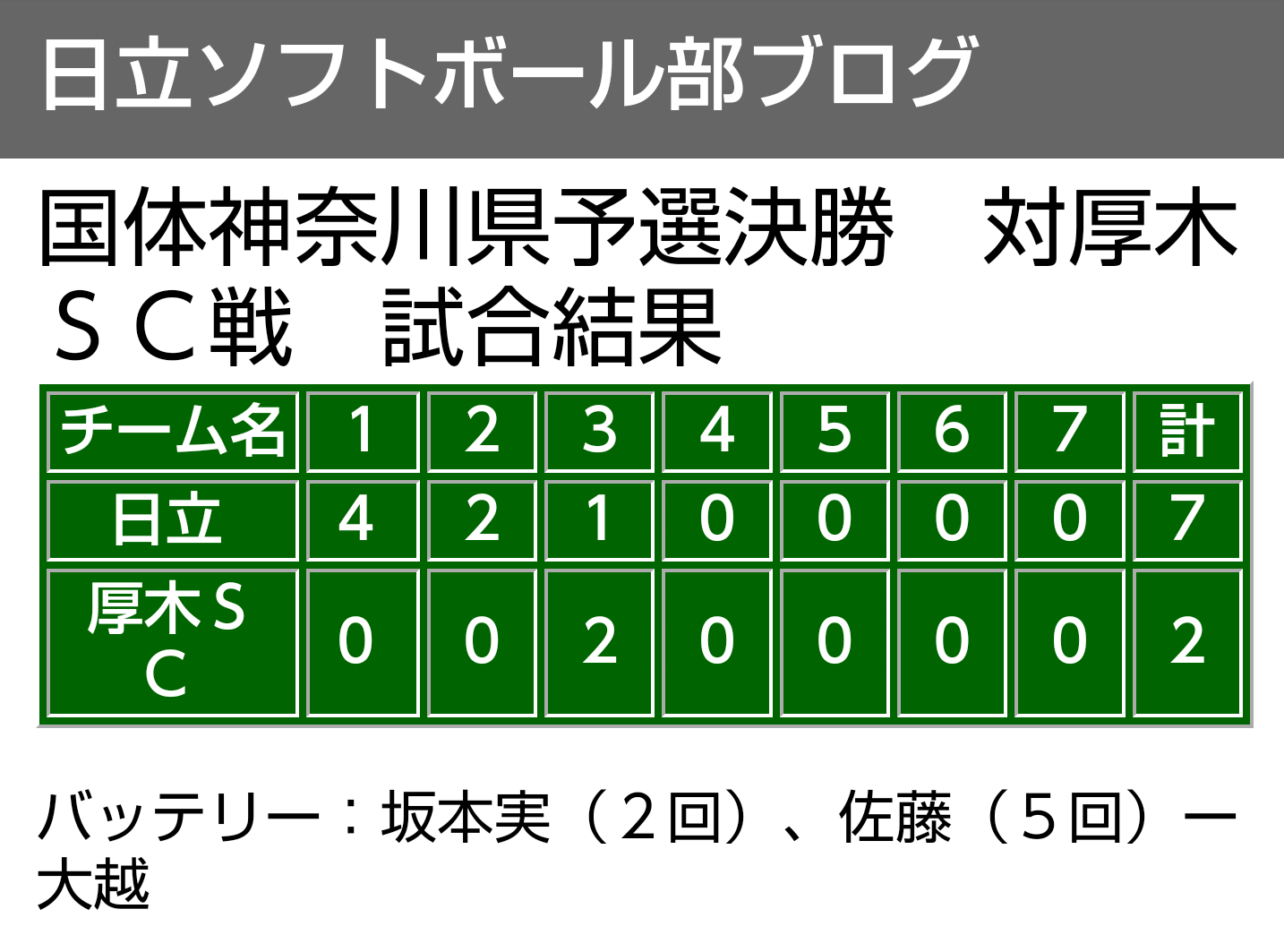 日立ソフトボール部ブログ

国体神奈川県予選決勝　対厚木ＳＣ戦　試合結果

| チーム名 | 1 | 2 | 3 | 4 | 5 | 6 | 7 | 計 |
|---|---|---|---|---|---|---|---|---|
| 日立 | 4 | 2 | 1 | 0 | 0 | 0 | 0 | 7 |
| 厚木ＳＣ | 0 | 0 | 2 | 0 | 0 | 0 | 0 | 2 |

バッテリー：坂本実（２回）、佐藤（５回）ー大越